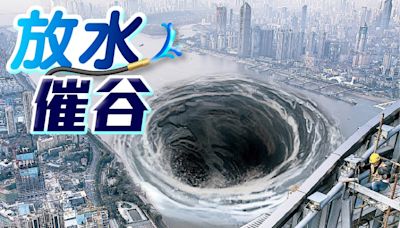 放水
催谷